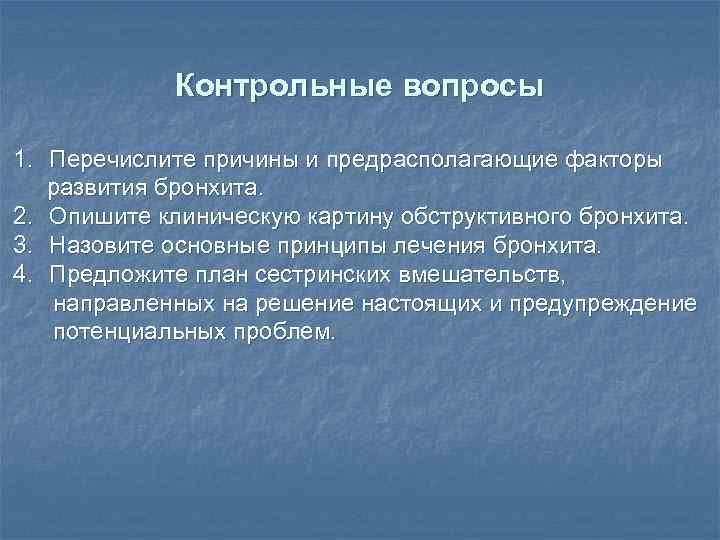 Контрольные вопросы

1. Перечислите причины и предрасполагающие факторы развития бронхита.
2. Опишите клиническую картину обструктивного бронхита.
3. Назовите основные принципы лечения бронхита.
4. Предложите план сестринских вмешательств, направленных на решение настоящих и предупреждение потенциальных проблем.